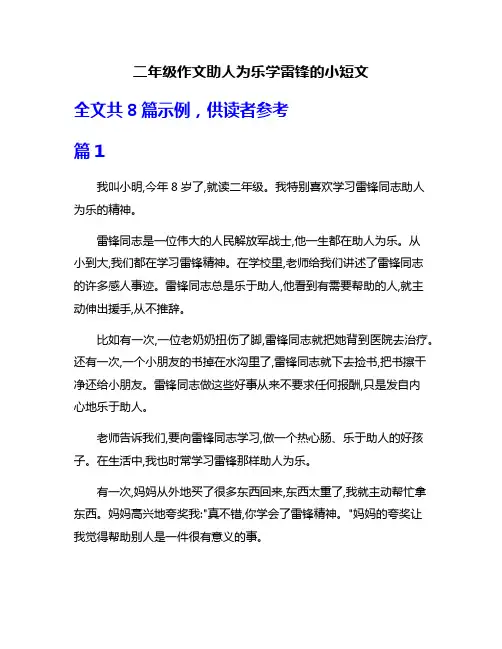 二年级作文助人为乐学雷锋的小短文

全文共 8 篇示例，供读者参考

篇 1

我叫小明,今年 8 岁了,就读二年级。我特别喜欢学习雷锋同志助人为乐的精神。

雷锋同志是一位伟大的人民解放军战士,他一生都在助人为乐。从小到大,我们都在学习雷锋精神。在学校里,老师给我们讲述了雷锋同志的许多感人事迹。雷锋同志总是乐于助人,他看到有需要帮助的人,就主动伸出援手,从不推辞。

比如有一次,一位老奶奶扭伤了脚,雷锋同志就把她背到医院去治疗。还有一次,一个小朋友的书掉在水沟里了,雷锋同志就下去捡书,把书擦干净还给小朋友。雷锋同志做这些好事从来不要求任何报酬,只是发自内心地乐于助人。

老师告诉我们,要向雷锋同志学习,做一个热心肠、乐于助人的好孩子。在生活中,我也时常学习雷锋那样助人为乐。

有一次,妈妈从外地买了很多东西回来,东西太重了,我就主动帮忙拿东西。妈妈高兴地夸奖我:"真不错,你学会了雷锋精神。"妈妈的夸奖让我觉得帮助别人是一件很有意义的事。